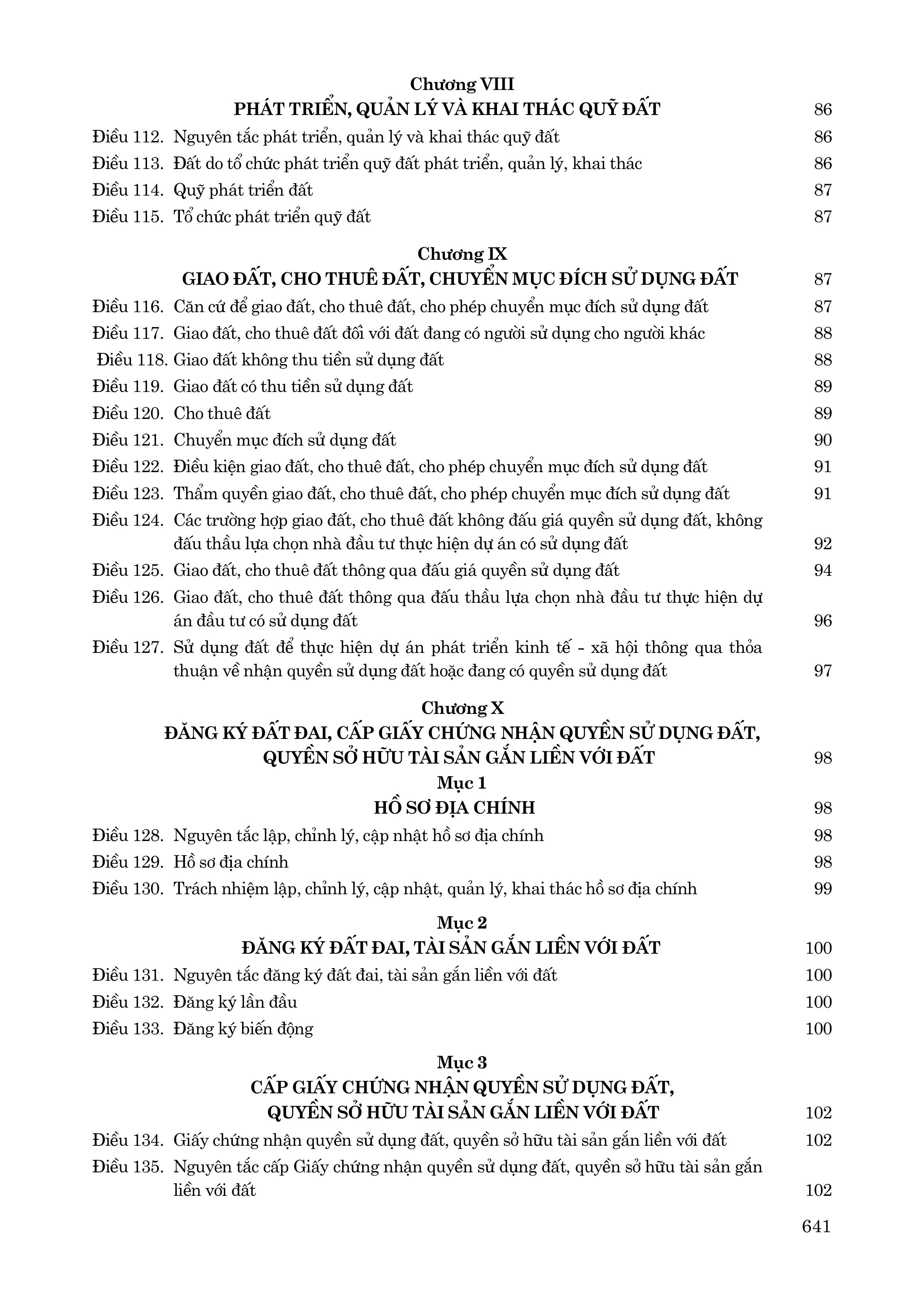 Chương VIII
PHÁT TRIỂN, QUẢN LÝ VÀ KHAI THÁC QUỸ ĐẤT 86

Điều 112. Nguyên tắc phát triển, quản lý và khai thác quỹ đất 86
Điều 113. Đất do tổ chức phát triển quỹ đất phát triển, quản lý, khai thác 86
Điều 114. Quỹ phát triển đất 87
Điều 115. Tổ chức phát triển quỹ đất 87

Chương IX
GIAO ĐẤT, CHO THUÊ ĐẤT, CHUYỂN MỤC ĐÍCH SỬ DỤNG ĐẤT 87

Điều 116. Căn cứ để giao đất, cho thuê đất, cho phép chuyển mục đích sử dụng đất 87
Điều 117. Giao đất, cho thuê đất đối với đất đang có người sử dụng cho người khác 88
Điều 118. Giao đất không thu tiền sử dụng đất 88
Điều 119. Giao đất có thu tiền sử dụng đất 89
Điều 120. Cho thuê đất 89
Điều 121. Chuyển mục đích sử dụng đất 90
Điều 122. Điều kiện giao đất, cho thuê đất, cho phép chuyển mục đích sử dụng đất 91
Điều 123. Thẩm quyền giao đất, cho thuê đất, cho phép chuyển mục đích sử dụng đất 91
Điều 124. Các trường hợp giao đất, cho thuê đất không đấu giá quyền sử dụng đất, không đấu thầu lựa chọn nhà đầu tư thực hiện dự án có sử dụng đất 92
Điều 125. Giao đất, cho thuê đất thông qua đấu giá quyền sử dụng đất 94
Điều 126. Giao đất, cho thuê đất thông qua đấu thầu lựa chọn nhà đầu tư thực hiện dự án đầu tư có sử dụng đất 96
Điều 127. Sử dụng đất để thực hiện dự án phát triển kinh tế - xã hội thông qua thỏa thuận về nhận quyền sử dụng đất hoặc đang có quyền sử dụng đất 97

Chương X
ĐĂNG KÝ ĐẤT ĐAI, CẤP GIẤY CHỨNG NHẬN QUYỀN SỬ DỤNG ĐẤT, QUYỀN SỞ HỮU TÀI SẢN GẮN LIỀN VỚI ĐẤT 98

Mục 1
HỒ SƠ ĐỊA CHÍNH 98

Điều 128. Nguyên tắc lập, chỉnh lý, cập nhật hồ sơ địa chính 98
Điều 129. Hồ sơ địa chính 98
Điều 130. Trách nhiệm lập, chỉnh lý, cập nhật, quản lý, khai thác hồ sơ địa chính 99

Mục 2
ĐĂNG KÝ ĐẤT ĐAI, TÀI SẢN GẮN LIỀN VỚI ĐẤT 100

Điều 131. Nguyên tắc đăng ký đất đai, tài sản gắn liền với đất 100
Điều 132. Đăng ký lần đầu 100
Điều 133. Đăng ký biến động 100

Mục 3
CẤP GIẤY CHỨNG NHẬN QUYỀN SỬ DỤNG ĐẤT, QUYỀN SỞ HỮU TÀI SẢN GẮN LIỀN VỚI ĐẤT 102

Điều 134. Giấy chứng nhận quyền sử dụng đất, quyền sở hữu tài sản gắn liền với đất 102
Điều 135. Nguyên tắc cấp Giấy chứng nhận quyền sử dụng đất, quyền sở hữu tài sản gắn liền với đất 102

641